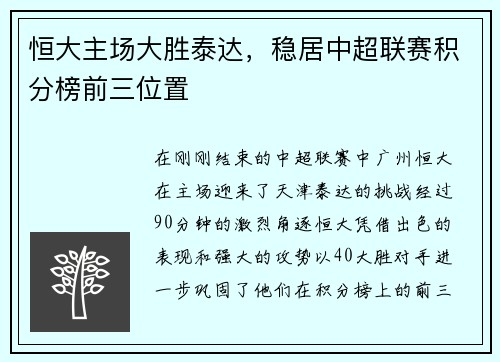 恒大主场大胜泰达，稳居中超联赛积分榜前三位置

在刚刚结束的中超联赛中广州恒大在主场迎来了天津泰达的挑战经过90分钟的激烈角逐恒大凭借出色的表现和强大的攻势以40大胜对手进一步巩固了他们在积分榜上的前三